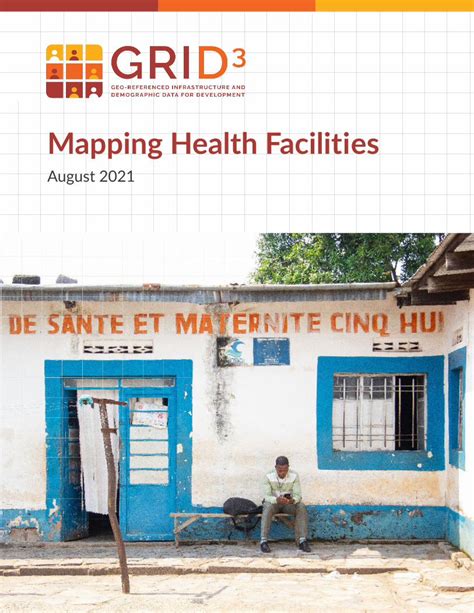 GRID$^{3}$
GEO-REFERENCED INFRASTRUCTURE AND DEMOGRAPHIC DATA FOR DEVELOPMENT

Mapping Health Facilities

August 2021

DE SANTE ET MATERNITE CINQ HUI